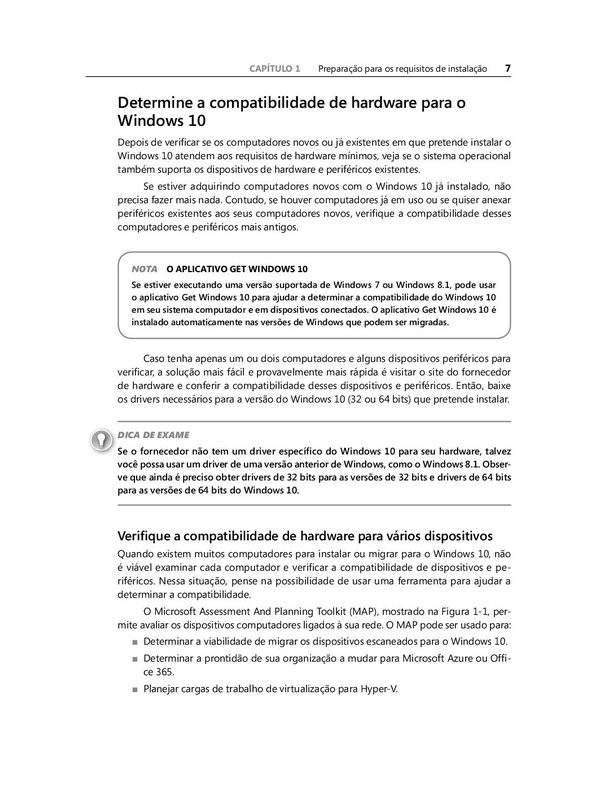 CAPÍTULO 1 Preparação para os requisitos de instalação 7

Determine a compatibilidade de hardware para o Windows 10

Depois de verificar se os computadores novos ou já existentes em que pretende instalar o Windows 10 atendem aos requisitos de hardware mínimos, veja se o sistema operacional também suporta os dispositivos de hardware e periféricos existentes.

Se estiver adquirindo computadores novos com o Windows 10 já instalado, não precisa fazer mais nada. Contudo, se houver computadores já em uso ou se quiser anexar periféricos existentes aos seus computadores novos, verifique a compatibilidade desses computadores e periféricos mais antigos.

NOTA O APLICATIVO GET WINDOWS 10

Se estiver executando uma versão suportada de Windows 7 ou Windows 8.1, pode usar o aplicativo Get Windows 10 para ajudar a determinar a compatibilidade do Windows 10 em seu sistema computador e em dispositivos conectados. O aplicativo Get Windows 10 é instalado automaticamente nas versões de Windows que podem ser migradas.

Caso tenha apenas um ou dois computadores e alguns dispositivos periféricos para verificar, a solução mais fácil e provavelmente mais rápida é visitar o site do fornecedor de hardware e conferir a compatibilidade desses dispositivos e periféricos. Então, baixe os drivers necessários para a versão do Windows 10 (32 ou 64 bits) que pretende instalar.

DICA DE EXAME

Se o fornecedor não tem um driver específico do Windows 10 para seu hardware, talvez você possa usar um driver de uma versão anterior de Windows, como o Windows 8.1. Observe que ainda é preciso obter drivers de 32 bits para as versões de 32 bits e drivers de 64 bits para as versões de 64 bits do Windows 10.

Verifique a compatibilidade de hardware para vários dispositivos

Quando existem muitos computadores para instalar ou migrar para o Windows 10, não é viável examinar cada computador e verificar a compatibilidade de dispositivos e periféricos. Nessa situação, pense na possibilidade de usar uma ferramenta para ajudar a determinar a compatibilidade.

O Microsoft Assessment And Planning Toolkit (MAP), mostrado na Figura 1-1, permite avaliar os dispositivos computadores ligados à sua rede. O MAP pode ser usado para:

■ Determinar a viabilidade de migrar os dispositivos escaneados para o Windows 10.
■ Determinar a prontidão de sua organização a mudar para Microsoft Azure ou Office 365.
■ Planejar cargas de trabalho de virtualização para Hyper-V.